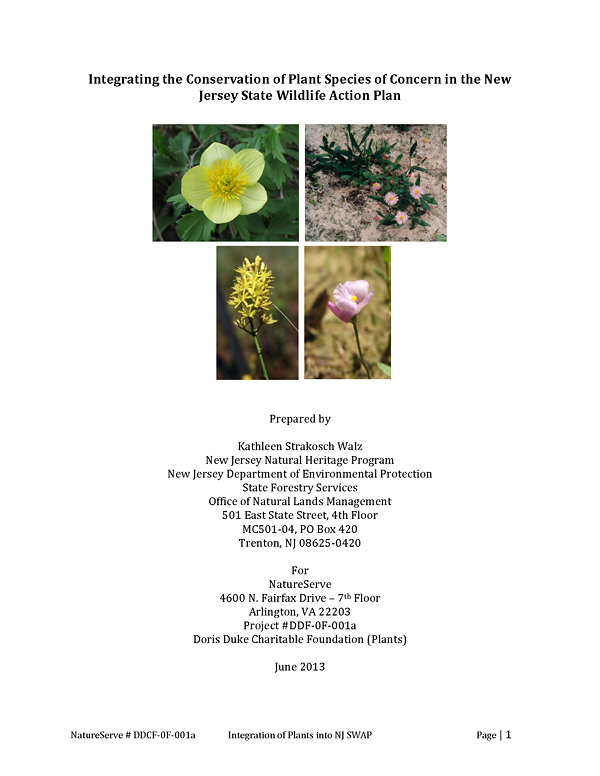 Integrating the Conservation of Plant Species of Concern in the New Jersey State Wildlife Action Plan

Prepared by

Kathleen Strakosch Walz
New Jersey Natural Heritage Program
New Jersey Department of Environmental Protection
State Forestry Services
Office of Natural Lands Management
501 East State Street, 4th Floor
MC501-04, PO Box 420
Trenton, NJ 08625-0420

For
NatureServe
4600 N. Fairfax Drive – 7$^{th}$ Floor
Arlington, VA 22203
Project #DDF-0F-001a
Doris Duke Charitable Foundation (Plants)

June 2013

NatureServe # DDCF-0F-001a Integration of Plants into NJ SWAP Page | 1